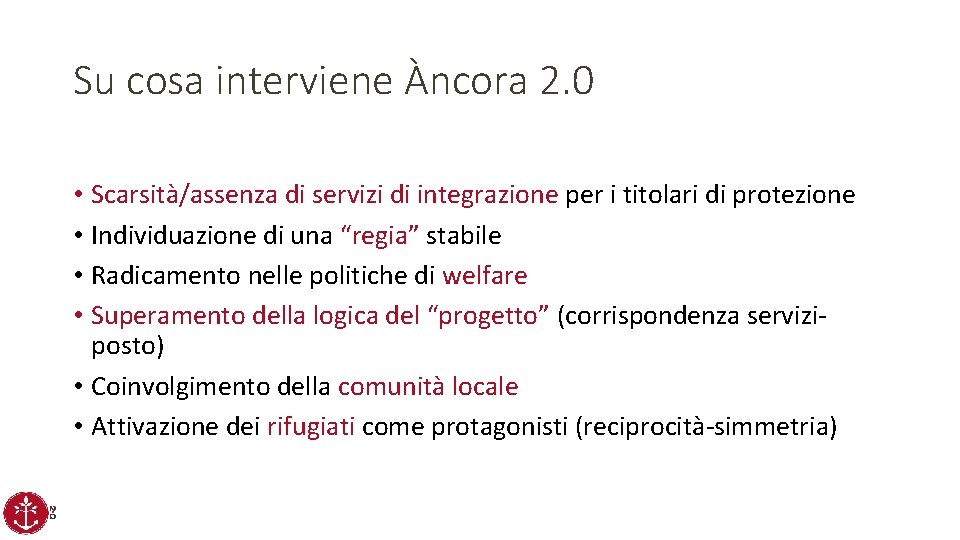 Su cosa interviene Àncora 2.0

• Scarsità/assenza di servizi di integrazione per i titolari di protezione
• Individuazione di una “regia” stabile
• Radicamento nelle politiche di welfare
• Superamento della logica del “progetto” (corrispondenza servizi-posto)
• Coinvolgimento della comunità locale
• Attivazione dei rifugiati come protagonisti (reciprocità-simmetria)